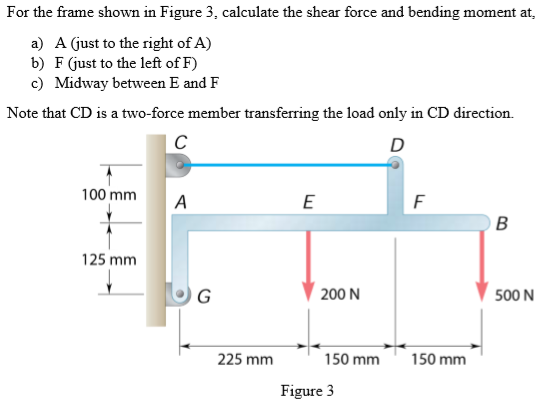 For the frame shown in Figure 3, calculate the shear force and bending moment at,

a) A (just to the right of A)
b) F (just to the left of F)
c) Midway between E and F

Note that CD is a two-force member transferring the load only in CD direction.

C
D
100 mm
A
E
F
B
125 mm
G
200 N
500 N
225 mm
150 mm
150 mm

Figure 3